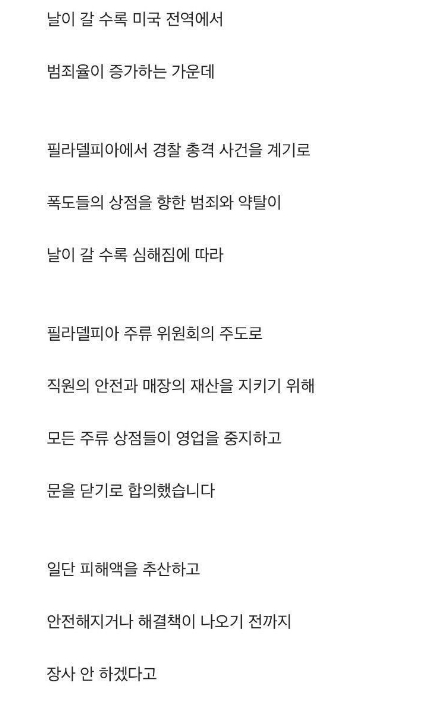 날이 갈 수록 미국 전역에서

범죄율이 증가하는 가운데

필라델피아에서 경찰 총격 사건을 계기로

폭도들의 상점을 향한 범죄와 약탈이

날이 갈 수록 심해짐에 따라

필라델피아 주류 위원회의 주도로

직원의 안전과 매장의 재산을 지키기 위해

모든 주류 상점들이 영업을 중지하고

문을 닫기로 합의했습니다

일단 피해액을 추산하고

안전해지거나 해결책이 나오기 전까지

장사 안 하겠다고